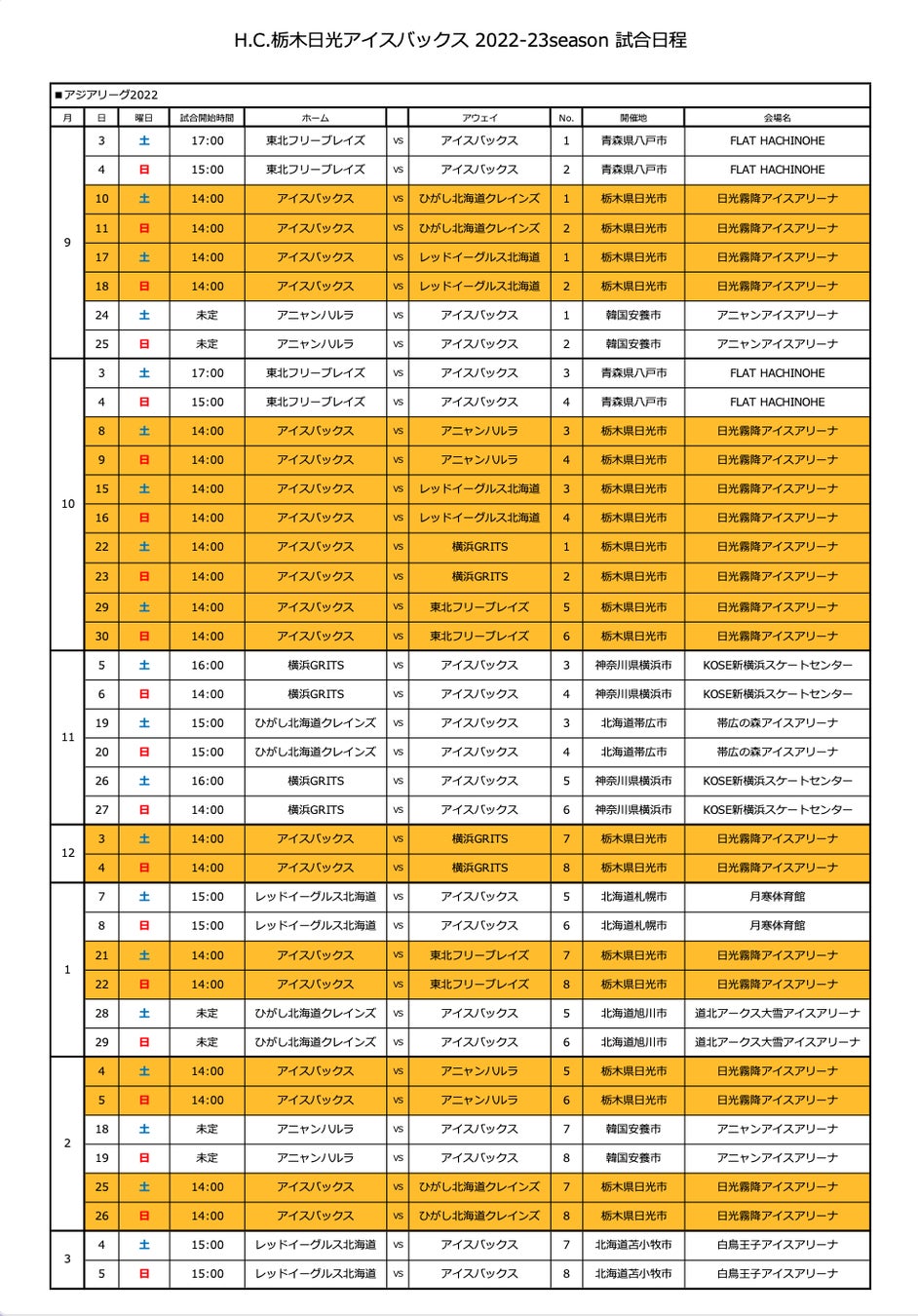 H.C.栃木日光アイスバックス 2022-23season 試合日程

■アジアリーグ2022

| 月 | 日 | 曜日 | 試合開始時間 | ホーム | | アウェイ | No. | 開催地 | 会場名 |
|---|---|---|---|---|---|---|---|---|---|
| 9 | 3 | 土 | 17:00 | 東北フリーブレイズ | vs | アイスバックス | 1 | 青森県八戸市 | FLAT HACHINOHE |
| | 4 | 日 | 15:00 | 東北フリーブレイズ | vs | アイスバックス | 2 | 青森県八戸市 | FLAT HACHINOHE |
| | 10 | 土 | 14:00 | アイスバックス | vs | ひがし北海道クレインズ | 1 | 栃木県日光市 | 日光霧降アイスアリーナ |
| | 11 | 日 | 14:00 | アイスバックス | vs | ひがし北海道クレインズ | 2 | 栃木県日光市 | 日光霧降アイスアリーナ |
| | 17 | 土 | 14:00 | アイスバックス | vs | レッドイーグルス北海道 | 1 | 栃木県日光市 | 日光霧降アイスアリーナ |
| | 18 | 日 | 14:00 | アイスバックス | vs | レッドイーグルス北海道 | 2 | 栃木県日光市 | 日光霧降アイスアリーナ |
| | 24 | 土 | 未定 | アニャンハルラ | vs | アイスバックス | 1 | 韓国安養市 | アニャンアイスアリーナ |
| | 25 | 日 | 未定 | アニャンハルラ | vs | アイスバックス | 2 | 韓国安養市 | アニャンアイスアリーナ |
| 10 | 3 | 土 | 17:00 | 東北フリーブレイズ | vs | アイスバックス | 3 | 青森県八戸市 | FLAT HACHINOHE |
| | 4 | 日 | 15:00 | 東北フリーブレイズ | vs | アイスバックス | 4 | 青森県八戸市 | FLAT HACHINOHE |
| | 8 | 土 | 14:00 | アイスバックス | vs | アニャンハルラ | 3 | 栃木県日光市 | 日光霧降アイスアリーナ |
| | 9 | 日 | 14:00 | アイスバックス | vs | アニャンハルラ | 4 | 栃木県日光市 | 日光霧降アイスアリーナ |
| | 15 | 土 | 14:00 | アイスバックス | vs | レッドイーグルス北海道 | 3 | 栃木県日光市 | 日光霧降アイスアリーナ |
| | 16 | 日 | 14:00 | アイスバックス | vs | レッドイーグルス北海道 | 4 | 栃木県日光市 | 日光霧降アイスアリーナ |
| | 22 | 土 | 14:00 | アイスバックス | vs | 横浜GRITS | 1 | 栃木県日光市 | 日光霧降アイスアリーナ |
| | 23 | 日 | 14:00 | アイスバックス | vs | 横浜GRITS | 2 | 栃木県日光市 | 日光霧降アイスアリーナ |
| | 29 | 土 | 14:00 | アイスバックス | vs | 東北フリーブレイズ | 5 | 栃木県日光市 | 日光霧降アイスアリーナ |
| | 30 | 日 | 14:00 | アイスバックス | vs | 東北フリーブレイズ | 6 | 栃木県日光市 | 日光霧降アイスアリーナ |
| 11 | 5 | 土 | 16:00 | 横浜GRITS | vs | アイスバックス | 3 | 神奈川県横浜市 | KOSE新横浜スケートセンター |
| | 6 | 日 | 14:00 | 横浜GRITS | vs | アイスバックス | 4 | 神奈川県横浜市 | KOSE新横浜スケートセンター |
| | 19 | 土 | 15:00 | ひがし北海道クレインズ | vs | アイスバックス | 3 | 北海道帯広市 | 帯広の森アイスアリーナ |
| | 20 | 日 | 15:00 | ひがし北海道クレインズ | vs | アイスバックス | 4 | 北海道帯広市 | 帯広の森アイスアリーナ |
| | 26 | 土 | 16:00 | 横浜GRITS | vs | アイスバックス | 5 | 神奈川県横浜市 | KOSE新横浜スケートセンター |
| | 27 | 日 | 14:00 | 横浜GRITS | vs | アイスバックス | 6 | 神奈川県横浜市 | KOSE新横浜スケートセンター |
| 12 | 3 | 土 | 14:00 | アイスバックス | vs | 横浜GRITS | 7 | 栃木県日光市 | 日光霧降アイスアリーナ |
| | 4 | 日 | 14:00 | アイスバックス | vs | 横浜GRITS | 8 | 栃木県日光市 | 日光霧降アイスアリーナ |
| 1 | 7 | 土 | 15:00 | レッドイーグルス北海道 | vs | アイスバックス | 5 | 北海道札幌市 | 月寒体育館 |
| | 8 | 日 | 15:00 | レッドイーグルス北海道 | vs | アイスバックス | 6 | 北海道札幌市 | 月寒体育館 |
| | 21 | 土 | 14:00 | アイスバックス | vs | 東北フリーブレイズ | 7 | 栃木県日光市 | 日光霧降アイスアリーナ |
| | 22 | 日 | 14:00 | アイスバックス | vs | 東北フリーブレイズ | 8 | 栃木県日光市 | 日光霧降アイスアリーナ |
| | 28 | 土 | 未定 | ひがし北海道クレインズ | vs | アイスバックス | 5 | 北海道旭川市 | 道北アークス大雪アイスアリーナ |
| | 29 | 日 | 未定 | ひがし北海道クレインズ | vs | アイスバックス | 6 | 北海道旭川市 | 道北アークス大雪アイスアリーナ |
| 2 | 4 | 土 | 14:00 | アイスバックス | vs | アニャンハルラ | 5 | 栃木県日光市 | 日光霧降アイスアリーナ |
| | 5 | 日 | 14:00 | アイスバックス | vs | アニャンハルラ | 6 | 栃木県日光市 | 日光霧降アイスアリーナ |
| | 18 | 土 | 未定 | アニャンハルラ | vs | アイスバックス | 7 | 韓国安養市 | アニャンアイスアリーナ |
| | 19 | 日 | 未定 | アニャンハルラ | vs | アイスバックス | 8 | 韓国安養市 | アニャンアイスアリーナ |
| | 25 | 土 | 14:00 | アイスバックス | vs | ひがし北海道クレインズ | 7 | 栃木県日光市 | 日光霧降アイスアリーナ |
| | 26 | 日 | 14:00 | アイスバックス | vs | ひがし北海道クレインズ | 8 | 栃木県日光市 | 日光霧降アイスアリーナ |
| 3 | 4 | 土 | 15:00 | レッドイーグルス北海道 | vs | アイスバックス | 7 | 北海道苫小牧市 | 白鳥王子アイスアリーナ |
| | 5 | 日 | 15:00 | レッドイーグルス北海道 | vs | アイスバックス | 8 | 北海道苫小牧市 | 白鳥王子アイスアリーナ |